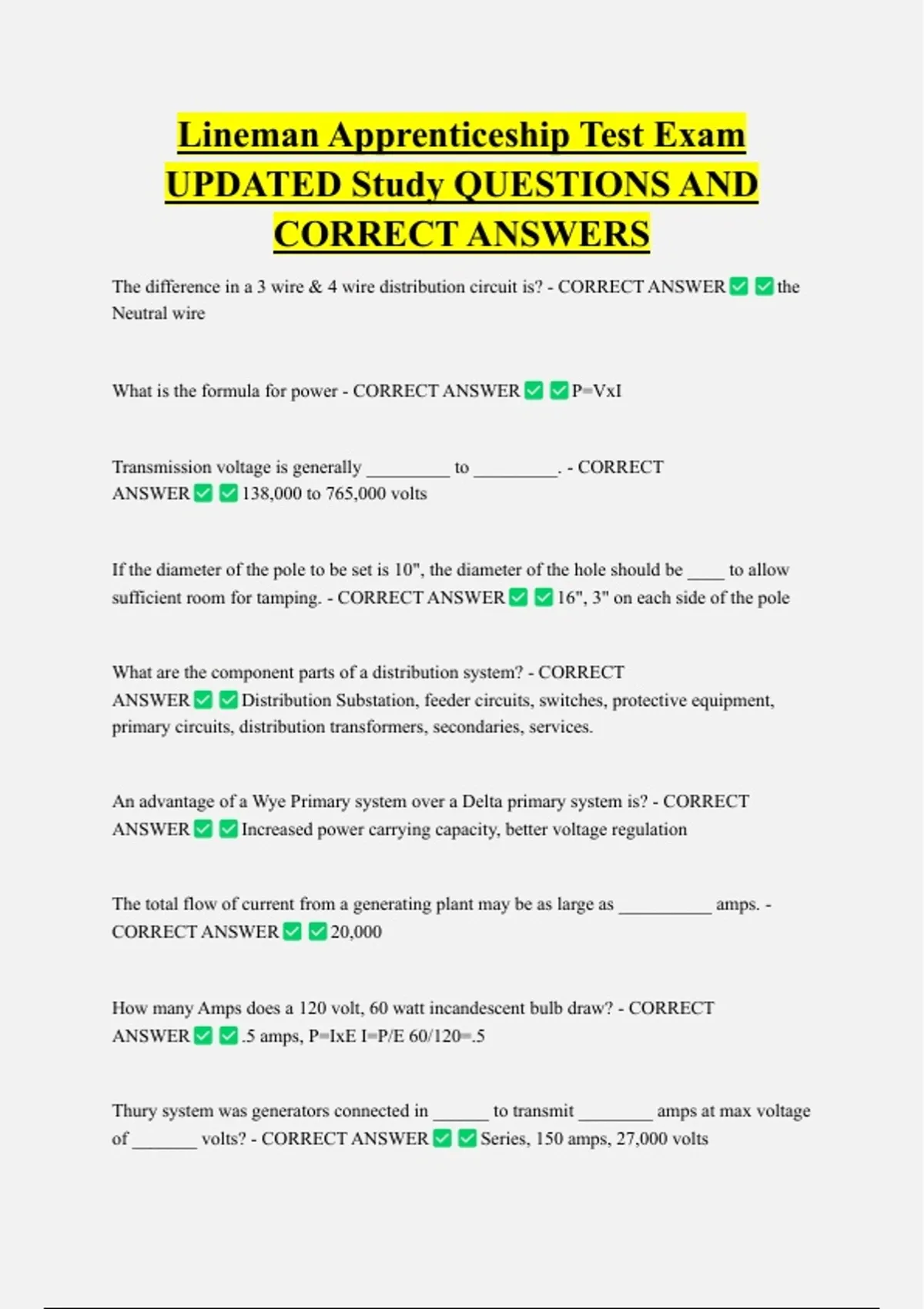 Lineman Apprenticeship Test Exam UPDATED Study QUESTIONS AND CORRECT ANSWERS

The difference in a 3 wire & 4 wire distribution circuit is? - CORRECT ANSWER ✅ ✅ the Neutral wire

What is the formula for power - CORRECT ANSWER ✅ ✅ P=VxI

Transmission voltage is generally _________ to _________. - CORRECT ANSWER ✅ ✅ 138,000 to 765,000 volts

If the diameter of the pole to be set is 10", the diameter of the hole should be ____ to allow sufficient room for tamping. - CORRECT ANSWER ✅ ✅ 16", 3" on each side of the pole

What are the component parts of a distribution system? - CORRECT ANSWER ✅ ✅ Distribution Substation, feeder circuits, switches, protective equipment, primary circuits, distribution transformers, secondaries, services.

An advantage of a Wye Primary system over a Delta primary system is? - CORRECT ANSWER ✅ ✅ Increased power carrying capacity, better voltage regulation

The total flow of current from a generating plant may be as large as __________ amps. - CORRECT ANSWER ✅ ✅ 20,000

How many Amps does a 120 volt, 60 watt incandescent bulb draw? - CORRECT ANSWER ✅ ✅ .5 amps, P=IxE I=P/E 60/120=.5

Thury system was generators connected in ______ to transmit ________ amps at max voltage of _______ volts? - CORRECT ANSWER ✅ ✅ Series, 150 amps, 27,000 volts